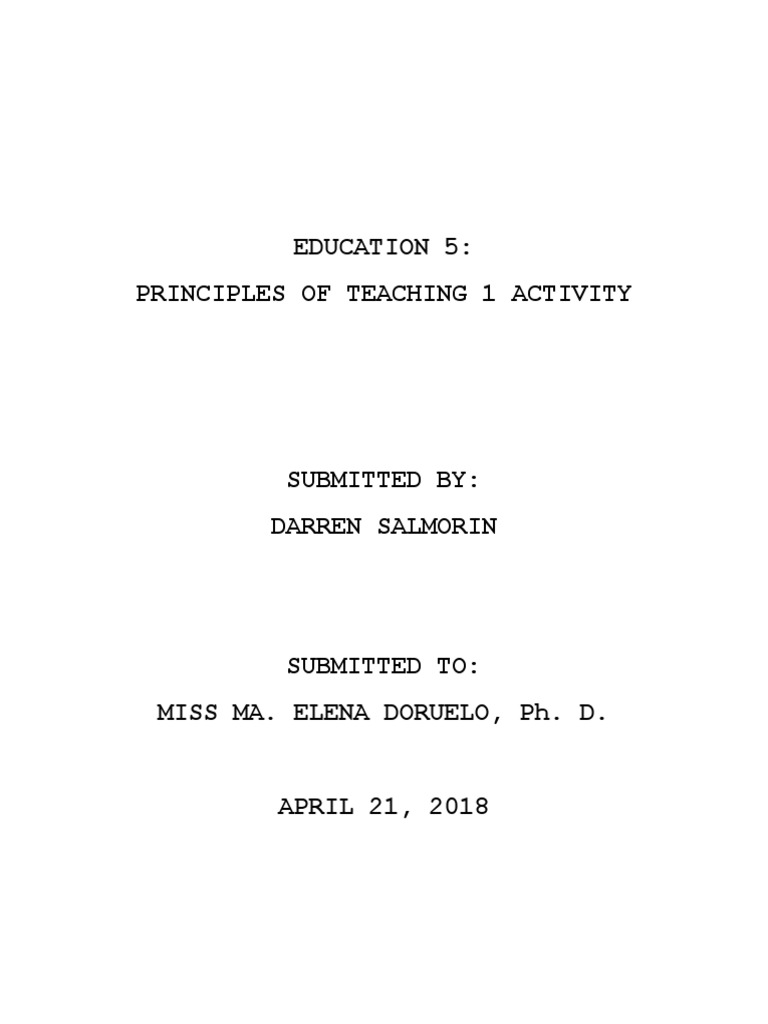 EDUCATION 5:
PRINCIPLES OF TEACHING 1 ACTIVITY

SUBMITTED BY:
DARREN SALMORIN

SUBMITTED TO:
MISS MA. ELENA DORUELO, Ph. D.

APRIL 21, 2018